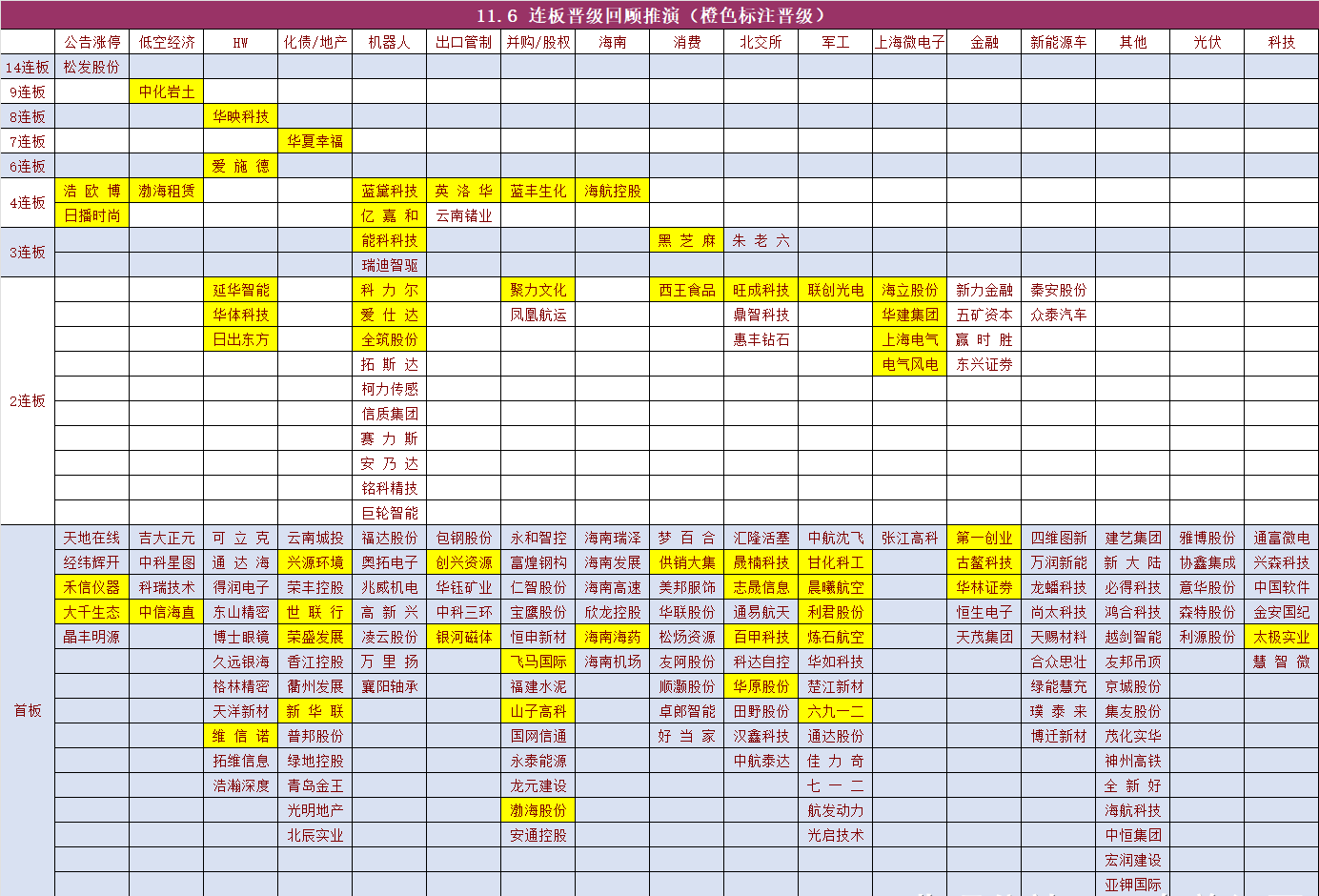 11.6 连板晋级回顾推演（橙色标注晋级）

| | 公告涨停 | 低空经济 | HW | 化债/地产 | 机器人 | 出口管制 | 并购/股权 | 海南 | 消费 | 北交所 | 军工 | 上海微电子 | 金融 | 新能源车 | 其他 | 光伏 | 科技 |
|---|---|---|---|---|---|---|---|---|---|---|---|---|---|---|---|---|---|
| 14连板 | 松发股份 | | | | | | | | | | | | | | | | |
| 9连板 | | 中化岩土 | | | | | | | | | | | | | | | |
| 8连板 | | | 华映科技 | | | | | | | | | | | | | | |
| 7连板 | | | | 华夏幸福 | | | | | | | | | | | | | |
| 6连板 | | | 爱施德 | | | | | | | | | | | | | | |
| 4连板 | 浩欧博 | 渤海租赁 | | | 蓝黛科技 | 英洛华 | 蓝丰生化 | 海航控股 | | | | | | | | | |
| | 日播时尚 | | | | 亿嘉和 | 云南锗业 | | | | | | | | | | | |
| 3连板 | | | | | 能科科技 | | | | 黑芝麻 | 朱老六 | | | | | | | |
| | | | | | 瑞迪智驱 | | | | | | | | | | | | |
| 2连板 | | | 延华智能 | | 科力尔 | | 聚力文化 | | 西王食品 | 旺成科技 | 联创光电 | 海立股份 | 新力金融 | 秦安股份 | | | |
| | | | 华体科技 | | 爱仕达 | | 凤凰航运 | | | 鼎智科技 | | 华建集团 | 五矿资本 | 众泰汽车 | | | |
| | | | 日出东方 | | 全筑股份 | | | | | 惠丰钻石 | | 上海电气 | 赢时胜 | | | | |
| | | | | | 拓斯达 | | | | | | | 电气风电 | 东兴证券 | | | | |
| | | | | | 柯力传感 | | | | | | | | | | | | |
| | | | | | 信质集团 | | | | | | | | | | | | |
| | | | | | 赛力斯 | | | | | | | | | | | | |
| | | | | | 安乃达 | | | | | | | | | | | | |
| | | | | | 铭科精技 | | | | | | | | | | | | |
| | | | | | 巨轮智能 | | | | | | | | | | | | |
| 首板 | 天地在线 | 吉大正元 | 可立克 | 云南城投 | 福达股份 | 包钢股份 | 永和智控 | 海南瑞泽 | 梦百合 | 汇隆活塞 | 中航沈飞 | 张江高科 | 第一创业 | 四维图新 | 建艺集团 | 雅博股份 | 通富微电 |
| | 经纬辉开 | 中科星图 | 通达海 | 兴源环境 | 奥拓电子 | 创兴资源 | 富煌钢构 | 海南发展 | 供销大集 | 晟楠科技 | 甘化科工 | | 古鳌科技 | 万润新能 | 新大陆 | 协鑫集成 | 兴森科技 |
| | 禾信仪器 | 科瑞技术 | 得润电子 | 荣丰控股 | 兆威机电 | 华钰矿业 | 仁智股份 | 海南高速 | 美邦服饰 | 志晟信息 | 晨曦航空 | | 华林证券 | 龙蟠科技 | 必得科技 | 意华股份 | 中国软件 |
| | 大千生态 | 中信海直 | 东山精密 | 世联行 | 高新兴 | 中科三环 | 宝鹰股份 | 欣龙控股 | 华联股份 | 通易航天 | 利君股份 | | 恒生电子 | 尚太科技 | 鸿合科技 | 森特股份 | 金安国纪 |
| | 晶丰明源 | | 博士眼镜 | 荣盛发展 | 凌云股份 | 银河磁体 | 恒申新材 | 海南海药 | 松炀资源 | 百甲科技 | 炼石航空 | | 天茂集团 | 天赐材料 | 越剑智能 | 利源股份 | 太极实业 |
| | | | 久远银海 | 香江控股 | 万里扬 | | 飞马国际 | 海南机场 | 友阿股份 | 科达自控 | 华如科技 | | | 合众思壮 | 友邦吊顶 | | 慧智微 |
| | | | 格林精密 | 衢州发展 | 襄阳轴承 | | 福建水泥 | | 顺灏股份 | 华原股份 | 楚江新材 | | | 绿能慧充 | 京城股份 | | |
| | | | 天洋新材 | 新华联 | | | 山子高科 | | 卓郎智能 | 田野股份 | 六九一二 | | | 璞泰来 | 集友股份 | | |
| | | | 维信诺 | 普邦股份 | | | 国网信通 | | 好当家 | 汉鑫科技 | 通达股份 | | | 博迁新材 | 茂化实华 | | |
| | | | 拓维信息 | 绿地控股 | | | 永泰能源 | | | 中航泰达 | 佳力奇 | | | | 神州高铁 | | |
| | | | 浩瀚深度 | 青岛金王 | | | 龙元建设 | | | | 七一二 | | | | 全新好 | | |
| | | | | 光明地产 | | | 渤海股份 | | | | 航发动力 | | | | 海航科技 | | |
| | | | | 北辰实业 | | | 安通控股 | | | | 光启技术 | | | | 中恒集团 | | |
| | | | | | | | | | | | | | | | 宏润建设 | | |
| | | | | | | | | | | | | | | | 亚钾国际 | | |